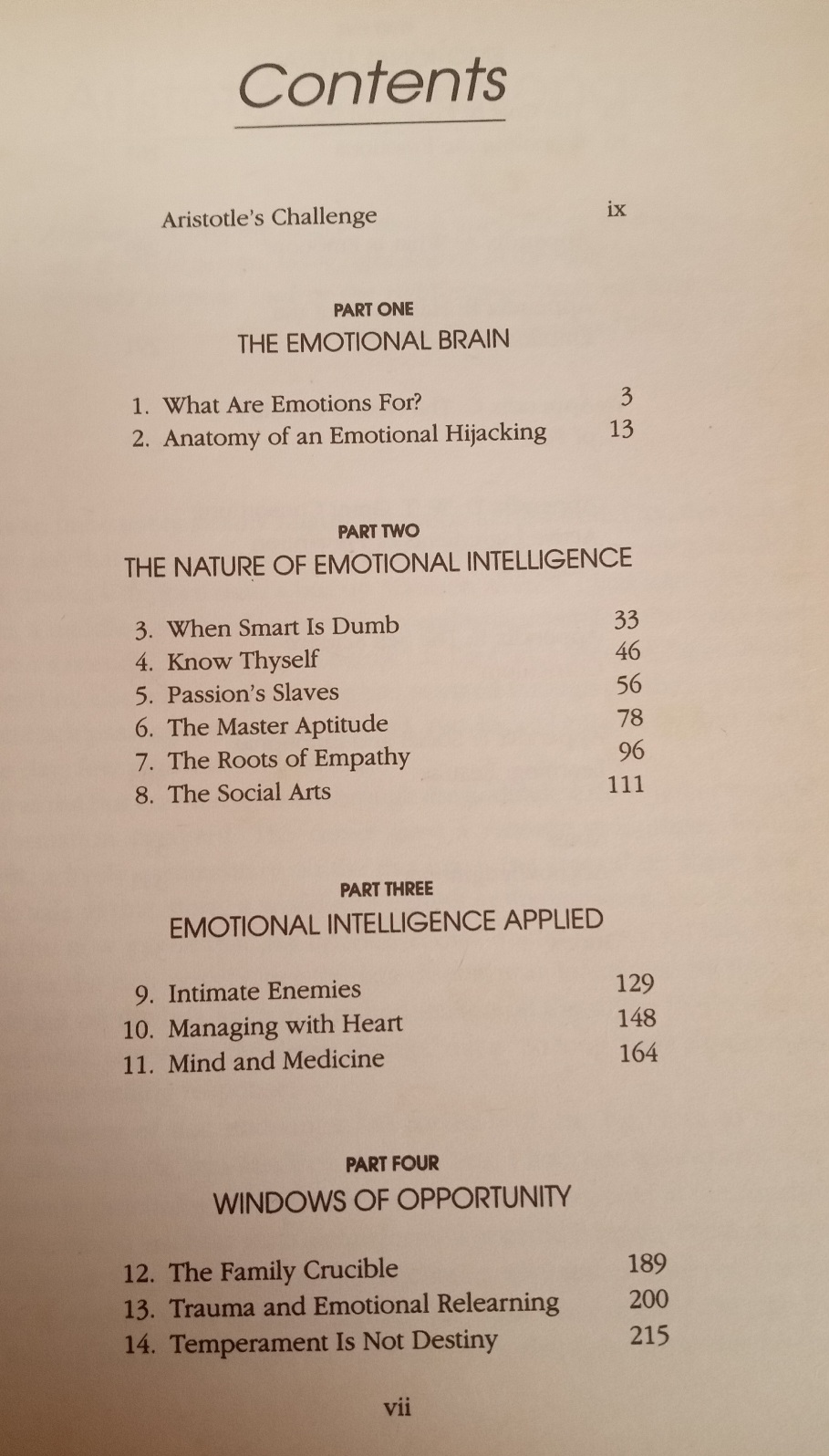 Contents

Aristotle's Challenge ix

PART ONE

THE EMOTIONAL BRAIN

1. What Are Emotions For? 3
2. Anatomy of an Emotional Hijacking 13

PART TWO

THE NATURE OF EMOTIONAL INTELLIGENCE

3. When Smart Is Dumb 33
4. Know Thyself 46
5. Passion's Slaves 56
6. The Master Aptitude 78
7. The Roots of Empathy 96
8. The Social Arts 111

PART THREE

EMOTIONAL INTELLIGENCE APPLIED

9. Intimate Enemies 129
10. Managing with Heart 148
11. Mind and Medicine 164

PART FOUR

WINDOWS OF OPPORTUNITY

12. The Family Crucible 189
13. Trauma and Emotional Relearning 200
14. Temperament Is Not Destiny 215

vii